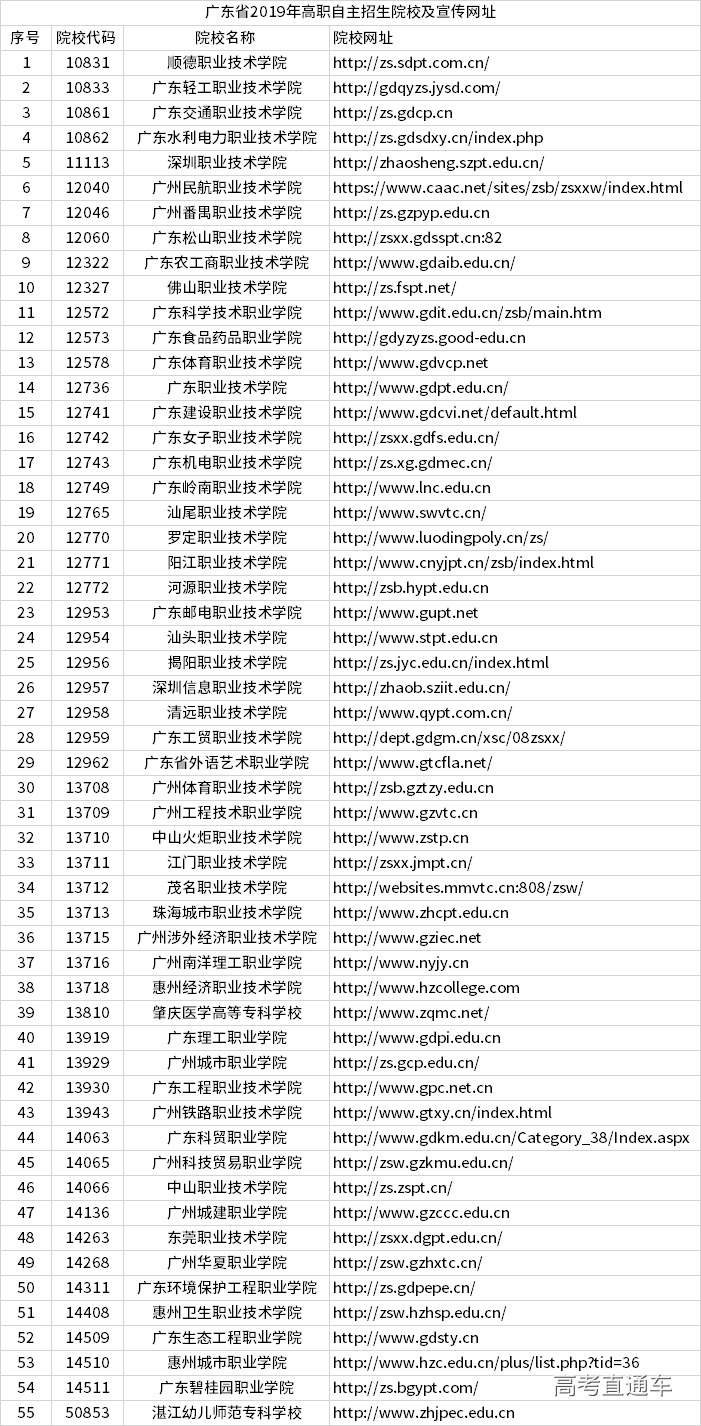 广东省2019年高职自主招生院校及宣传网址

| 序号 | 院校代码 | 院校名称 | 院校网址 |
|---|---|---|---|
| 1 | 10831 | 顺德职业技术学院 | http://zs.sdpt.com.cn/ |
| 2 | 10833 | 广东轻工职业技术学院 | http://gdqyzs.jysd.com/ |
| 3 | 10861 | 广东交通职业技术学院 | http://zs.gdcp.cn |
| 4 | 10862 | 广东水利电力职业技术学院 | http://zs.gdsdxy.cn/index.php |
| 5 | 11113 | 深圳职业技术学院 | http://zhaosheng.szpt.edu.cn/ |
| 6 | 12040 | 广州民航职业技术学院 | https://www.caac.net/sites/zsb/zsxxw/index.html |
| 7 | 12046 | 广州番禺职业技术学院 | http://zs.gzpyp.edu.cn |
| 8 | 12060 | 广东松山职业技术学院 | http://zsxx.gdsspt.cn:82 |
| 9 | 12322 | 广东农工商职业技术学院 | http://www.gdaib.edu.cn/ |
| 10 | 12327 | 佛山职业技术学院 | http://zs.fspt.net/ |
| 11 | 12572 | 广东科学技术职业学院 | http://www.gdit.edu.cn/zsb/main.htm |
| 12 | 12573 | 广东食品药品职业学院 | http://gdyzyzs.good-edu.cn |
| 13 | 12578 | 广东体育职业技术学院 | http://www.gdvcp.net |
| 14 | 12736 | 广东职业技术学院 | http://www.gdpt.edu.cn/ |
| 15 | 12741 | 广东建设职业技术学院 | http://www.gdcvi.net/default.html |
| 16 | 12742 | 广东女子职业技术学院 | http://zsxx.gdfs.edu.cn/ |
| 17 | 12743 | 广东机电职业技术学院 | http://zs.xg.gdmec.cn/ |
| 18 | 12749 | 广东岭南职业技术学院 | http://www.lnc.edu.cn |
| 19 | 12765 | 汕尾职业技术学院 | http://www.swvtc.cn/ |
| 20 | 12770 | 罗定职业技术学院 | http://www.luodingpoly.cn/zs/ |
| 21 | 12771 | 阳江职业技术学院 | http://www.cnyjpt.cn/zsb/index.html |
| 22 | 12772 | 河源职业技术学院 | http://zsb.hypt.edu.cn |
| 23 | 12953 | 广东邮电职业技术学院 | http://www.gupt.net |
| 24 | 12954 | 汕头职业技术学院 | http://www.stpt.edu.cn |
| 25 | 12956 | 揭阳职业技术学院 | http://zs.jyc.edu.cn/index.html |
| 26 | 12957 | 深圳信息职业技术学院 | http://zhaob.sziit.edu.cn/ |
| 27 | 12958 | 清远职业技术学院 | http://www.qypt.com.cn/ |
| 28 | 12959 | 广东工贸职业技术学院 | http://dept.gdgm.cn/xsc/08zsxx/ |
| 29 | 12962 | 广东省外语艺术职业学院 | http://www.gtcfla.net/ |
| 30 | 13708 | 广州体育职业技术学院 | http://zsb.gztzy.edu.cn |
| 31 | 13709 | 广州工程技术职业学院 | http://www.gzvtc.cn |
| 32 | 13710 | 中山火炬职业技术学院 | http://www.zstp.cn |
| 33 | 13711 | 江门职业技术学院 | http://zsxx.jmpt.cn/ |
| 34 | 13712 | 茂名职业技术学院 | http://websites.mmvtc.cn:808/zsw/ |
| 35 | 13713 | 珠海城市职业技术学院 | http://www.zhcpt.edu.cn |
| 36 | 13715 | 广州涉外经济职业技术学院 | http://www.gziec.net |
| 37 | 13716 | 广州南洋理工职业学院 | http://www.nyjy.cn |
| 38 | 13718 | 惠州经济职业技术学院 | http://www.hzcollege.com |
| 39 | 13810 | 肇庆医学高等专科学校 | http://www.zqmc.net/ |
| 40 | 13919 | 广东理工职业学院 | http://www.gdpi.edu.cn |
| 41 | 13929 | 广州城市职业学院 | http://zs.gcp.edu.cn/ |
| 42 | 13930 | 广东工程职业技术学院 | http://www.gpc.net.cn |
| 43 | 13943 | 广州铁路职业技术学院 | http://www.gtxy.cn/index.html |
| 44 | 14063 | 广东科贸职业学院 | http://www.gdkm.edu.cn/Category_38/Index.aspx |
| 45 | 14065 | 广州科技贸易职业学院 | http://zsw.gzkmu.edu.cn/ |
| 46 | 14066 | 中山职业技术学院 | http://zs.zspt.cn/ |
| 47 | 14136 | 广州城建职业学院 | http://www.gzccc.edu.cn |
| 48 | 14263 | 东莞职业技术学院 | http://zsxx.dgpt.edu.cn/ |
| 49 | 14268 | 广州华夏职业学院 | http://zsw.gzhxtc.cn/ |
| 50 | 14311 | 广东环境保护工程职业学院 | http://zs.gdpepe.cn/ |
| 51 | 14408 | 惠州卫生职业技术学院 | http://zsw.hzhsp.edu.cn/ |
| 52 | 14509 | 广东生态工程职业学院 | http://www.gdsty.cn |
| 53 | 14510 | 惠州城市职业学院 | http://www.hzc.edu.cn/plus/list.php?tid=36 |
| 54 | 14511 | 广东碧桂园职业学院 | http://zs.bgypt.com/ |
| 55 | 50853 | 湛江幼儿师范专科学校 | http://www.zhjpec.edu.cn |

高考直通车